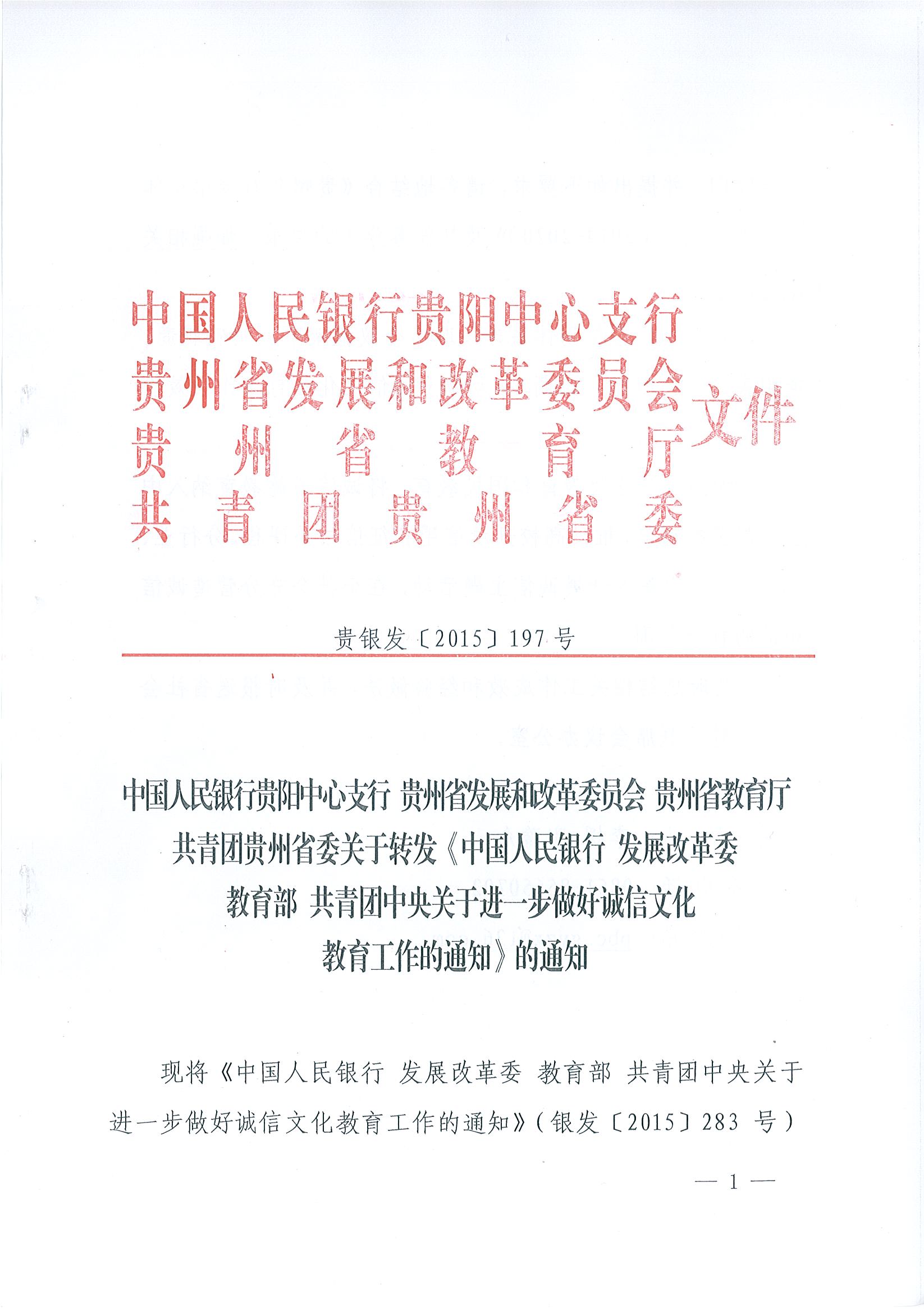 中国人民银行贵阳中心支行
贵州省发展和改革委员会
贵州省教育厅
共青团贵州省委
文件

贵银发〔2015〕197号

中国人民银行贵阳中心支行 贵州省发展和改革委员会 贵州省教育厅 共青团贵州省委关于转发《中国人民银行 发展改革委 教育部 共青团中央关于进一步做好诚信文化教育工作的通知》的通知

现将《中国人民银行 发展改革委 教育部 共青团中央关于进一步做好诚信文化教育工作的通知》(银发〔2015〕283 号)

— 1 —